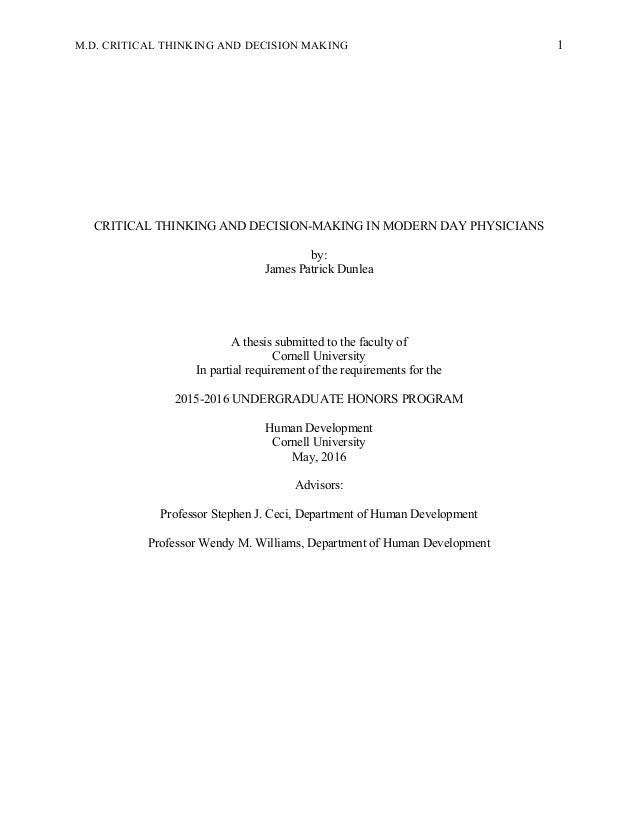 M.D. CRITICAL THINKING AND DECISION MAKING

1

CRITICAL THINKING AND DECISION-MAKING IN MODERN DAY PHYSICIANS

by:
James Patrick Dunlea

A thesis submitted to the faculty of
Cornell University
In partial requirement of the requirements for the

2015-2016 UNDERGRADUATE HONORS PROGRAM

Human Development
Cornell University
May, 2016

Advisors:

Professor Stephen J. Ceci, Department of Human Development

Professor Wendy M. Williams, Department of Human Development